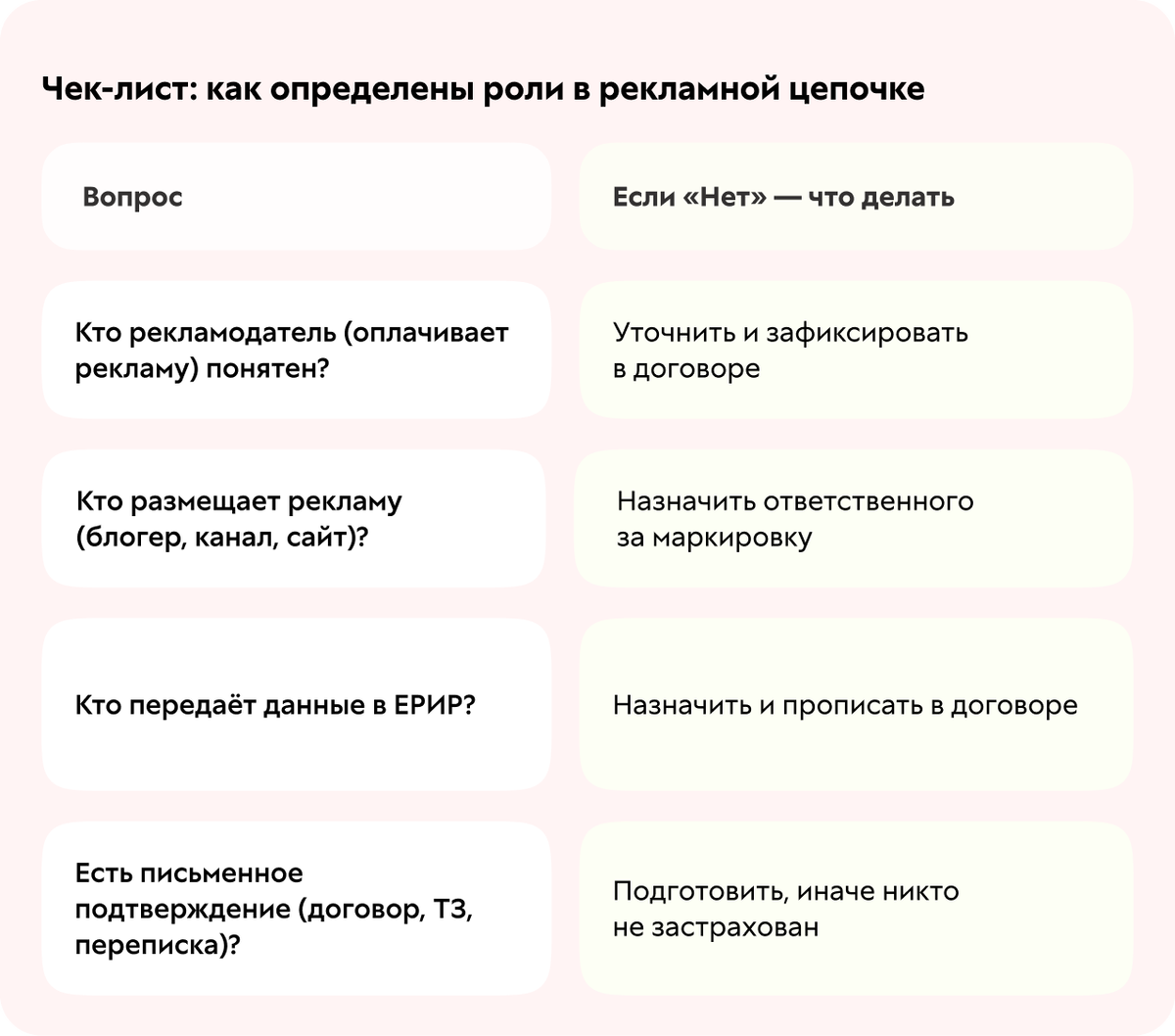 Чек-лист: как определены роли в рекламной цепочке

| Вопрос | Если «Нет» — что делать |
|---|---|
| Кто рекламодатель (оплачивает рекламу) понятен? | Уточнить и зафиксировать в договоре |
| Кто размещает рекламу (блогер, канал, сайт)? | Назначить ответственного за маркировку |
| Кто передаёт данные в ЕРИР? | Назначить и прописать в договоре |
| Есть письменное подтверждение (договор, ТЗ, переписка)? | Подготовить, иначе никто не застрахован |